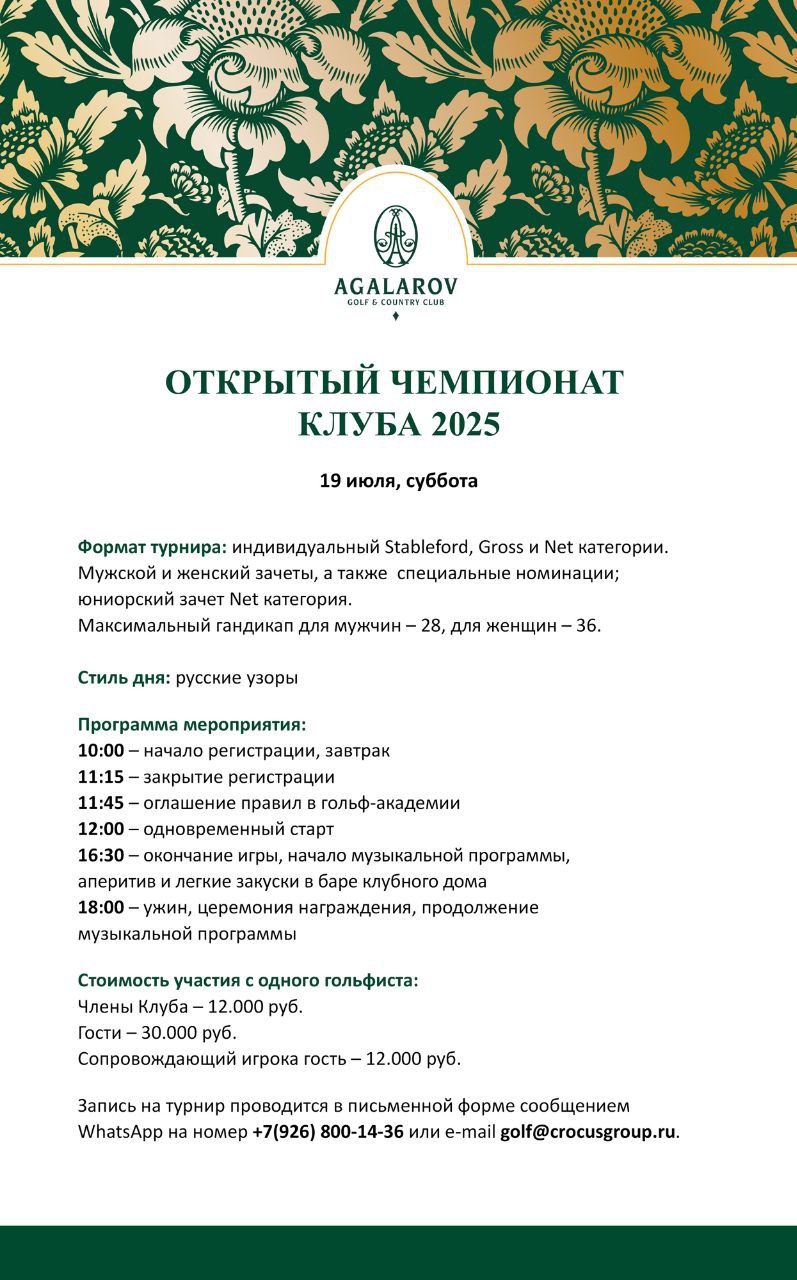 AGALAROV
GOLF & COUNTRY CLUB

ОТКРЫТЫЙ ЧЕМПИОНАТ КЛУБА 2025

19 июля, суббота

Формат турнира: индивидуальный Stableford, Gross и Net категории. Мужской и женский зачеты, а также специальные номинации; юниорский зачет Net категория.
Максимальный гандикап для мужчин – 28, для женщин – 36.

Стиль дня: русские узоры

Программа мероприятия:
10:00 – начало регистрации, завтрак
11:15 – закрытие регистрации
11:45 – оглашение правил в гольф-академии
12:00 – одновременный старт
16:30 – окончание игры, начало музыкальной программы, аперитив и легкие закуски в баре клубного дома
18:00 – ужин, церемония награждения, продолжение музыкальной программы

Стоимость участия с одного гольфиста:
Члены Клуба – 12.000 руб.
Гости – 30.000 руб.
Сопровождающий игрока гость – 12.000 руб.

Запись на турнир проводится в письменной форме сообщением WhatsApp на номер +7(926) 800-14-36 или e-mail golf@crocusgroup.ru.